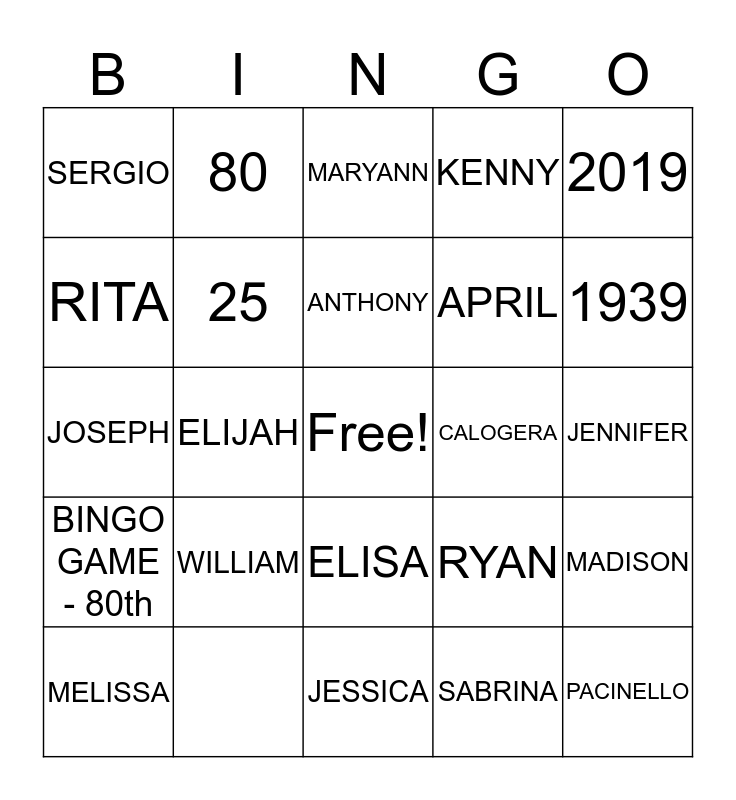 | B | I | N | G | O |
|---|---|---|---|---|
| SERGIO | 80 | MARYANN | KENNY | 2019 |
| RITA | 25 | ANTHONY | APRIL | 1939 |
| JOSEPH | ELIJAH | Free! | CALOGERA | JENNIFER |
| BINGO GAME - 80th | WILLIAM | ELISA | RYAN | MADISON |
| MELISSA | | JESSICA | SABRINA | PACINELLO |